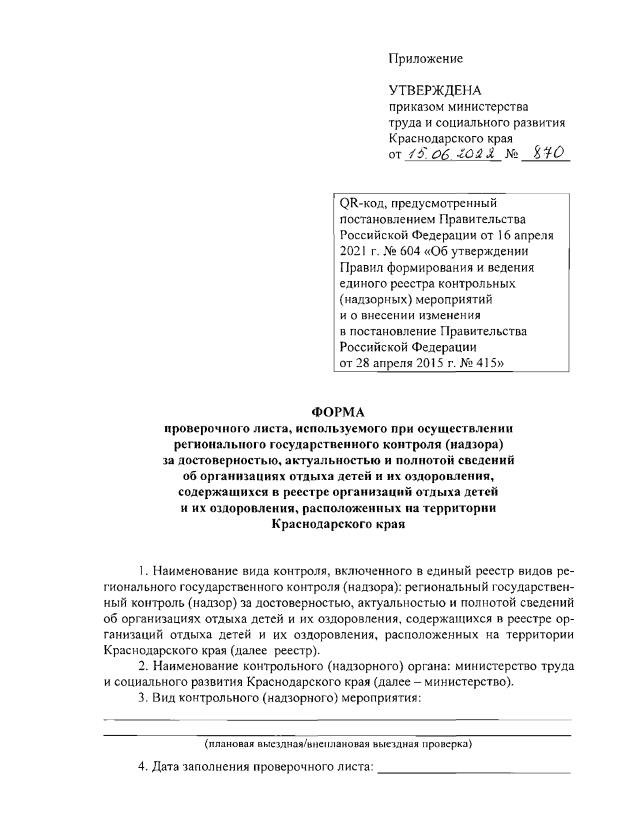 Приложение

УТВЕРЖДЕНА
приказом министерства
труда и социального развития
Краснодарского края
от 15.06.2022 № 870

QR-код, предусмотренный постановлением Правительства Российской Федерации от 16 апреля 2021 г. № 604 «Об утверждении Правил формирования и ведения единого реестра контрольных (надзорных) мероприятий и о внесении изменения в постановление Правительства Российской Федерации от 28 апреля 2015 г. № 415»

ФОРМА
проверочного листа, используемого при осуществлении регионального государственного контроля (надзора) за достоверностью, актуальностью и полнотой сведений об организациях отдыха детей и их оздоровления, содержащихся в реестре организаций отдыха детей и их оздоровления, расположенных на территории Краснодарского края

1. Наименование вида контроля, включенного в единый реестр видов регионального государственного контроля (надзора): региональный государственный контроль (надзор) за достоверностью, актуальностью и полнотой сведений об организациях отдыха детей и их оздоровления, содержащихся в реестре организаций отдыха детей и их оздоровления, расположенных на территории Краснодарского края (далее реестр).

2. Наименование контрольного (надзорного) органа: министерство труда и социального развития Краснодарского края (далее – министерство).

3. Вид контрольного (надзорного) мероприятия:

(плановая выездная/внеплановая выездная проверка)

4. Дата заполнения проверочного листа: